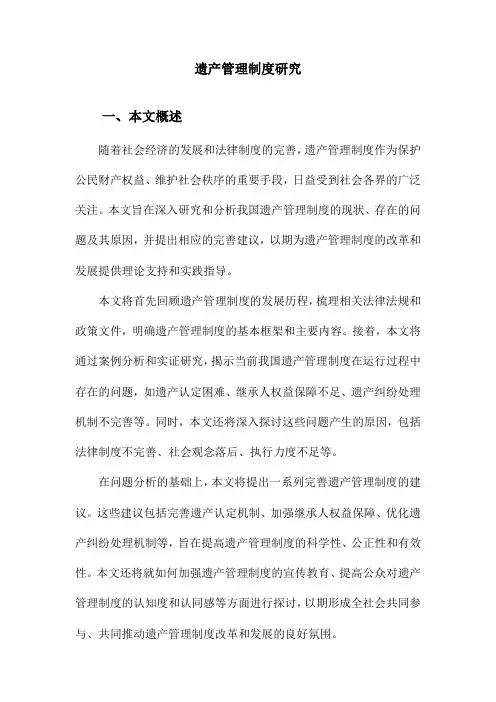 遗产管理制度研究

一、本文概述

随着社会经济的发展和法律制度的完善，遗产管理制度作为保护公民财产权益、维护社会秩序的重要手段，日益受到社会各界的广泛关注。本文旨在深入研究和分析我国遗产管理制度的现状、存在的问题及其原因，并提出相应的完善建议，以期为遗产管理制度的改革和发展提供理论支持和实践指导。

本文将首先回顾遗产管理制度的发展历程，梳理相关法律法规和政策文件，明确遗产管理制度的基本框架和主要内容。接着，本文将通过案例分析和实证研究，揭示当前我国遗产管理制度在运行过程中存在的问题，如遗产认定困难、继承人权益保障不足、遗产纠纷处理机制不完善等。同时，本文还将深入探讨这些问题产生的原因，包括法律制度不完善、社会观念落后、执行力度不足等。

在问题分析的基础上，本文将提出一系列完善遗产管理制度的建议。这些建议包括完善遗产认定机制、加强继承人权益保障、优化遗产纠纷处理机制等，旨在提高遗产管理制度的科学性、公正性和有效性。本文还将就如何加强遗产管理制度的宣传教育、提高公众对遗产管理制度的认知度和认同感等方面进行探讨，以期形成全社会共同参与、共同推动遗产管理制度改革和发展的良好氛围。